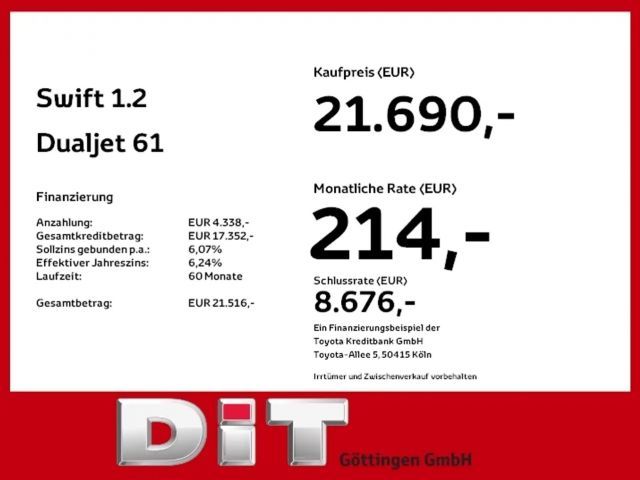 Swift 1.2

Dualjet 61

Finanzierung

Anzahlung: EUR 4.338,-
Gesamtkreditbetrag: EUR 17.352,-
Sollzins gebunden p.a.: 6,07%
Effektiver Jahreszins: 6,24%
Laufzeit: 60 Monate

Gesamtbetrag: EUR 21.516,-

Kaufpreis (EUR)

21.690,-

Monatliche Rate (EUR)

214,-

Schlussrate (EUR)

8.676,-

Ein Finanzierungsbeispiel der
Toyota Kreditbank GmbH
Toyota-Allee 5, 50415 Köln

Irrtümer und Zwischenverkauf vorbehalten

DiT

Göttingen GmbH